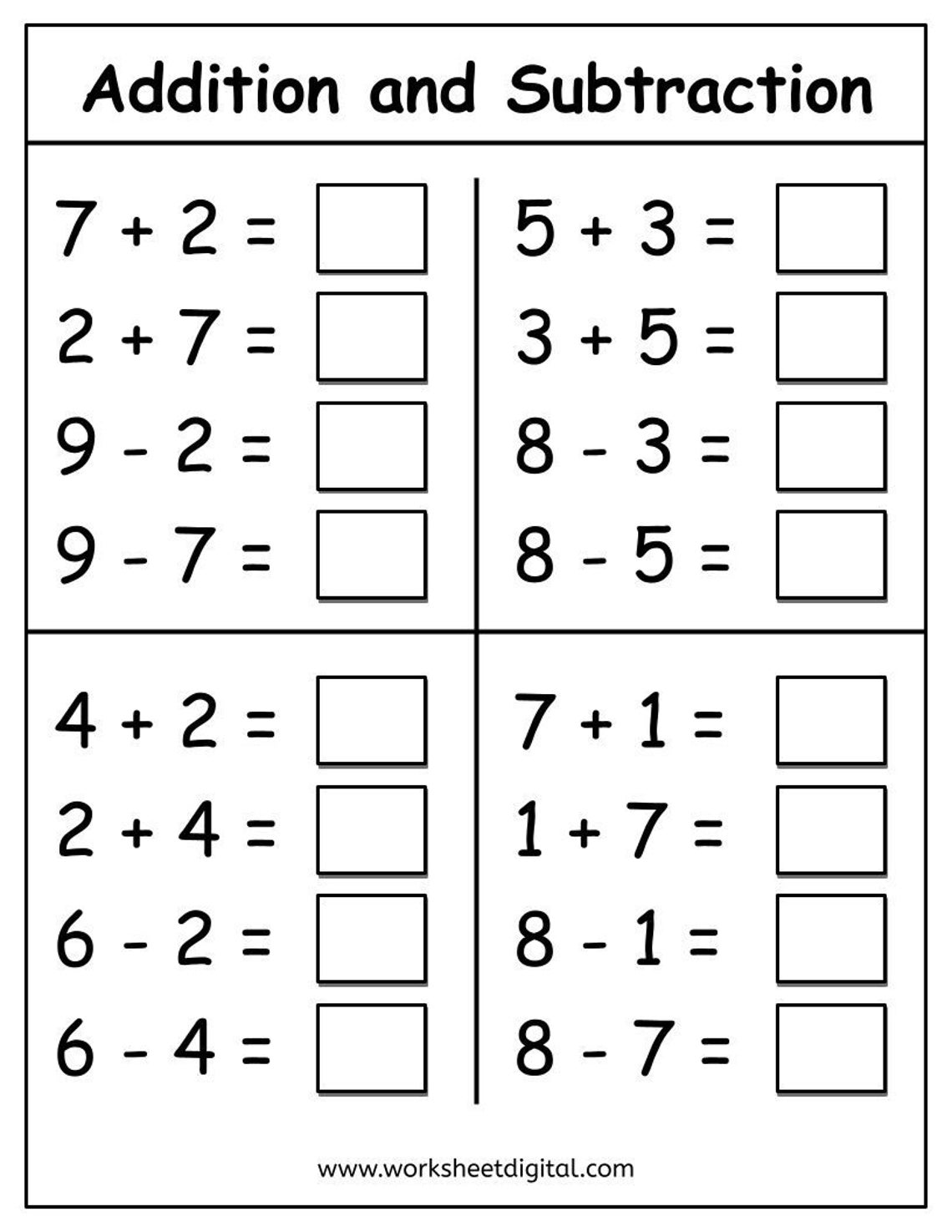 Addition and Subtraction

$7 + 2 =$
$2 + 7 =$
$9 - 2 =$
$9 - 7 =$

$5 + 3 =$
$3 + 5 =$
$8 - 3 =$
$8 - 5 =$

$4 + 2 =$
$2 + 4 =$
$6 - 2 =$
$6 - 4 =$

$7 + 1 =$
$1 + 7 =$
$8 - 1 =$
$8 - 7 =$

www.worksheetdigital.com